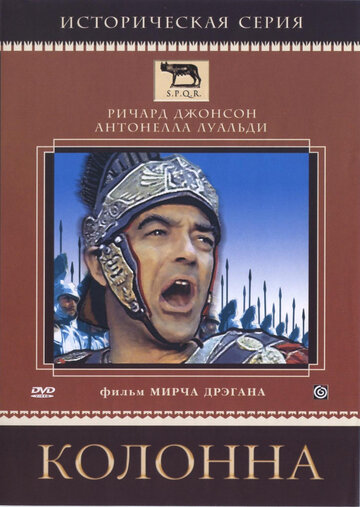 ИСТОРИЧЕСКАЯ СЕРИЯ

S.P.Q.R.

РИЧАРД ДЖОНСОН
АНТОНЕЛЛА ЛУАЛЬДИ

DVD VIDEO

фильм МИРЧА ДРЭГАНА

КОЛОННА